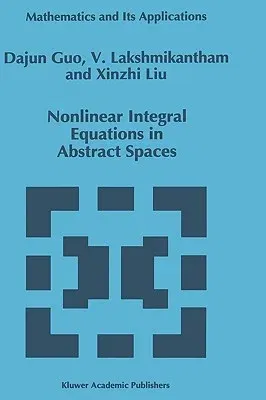 Mathematics and Its Applications

Dajun Guo, V. Lakshmikantham and Xinzhi Liu

Nonlinear Integral Equations in Abstract Spaces

Kluwer Academic Publishers